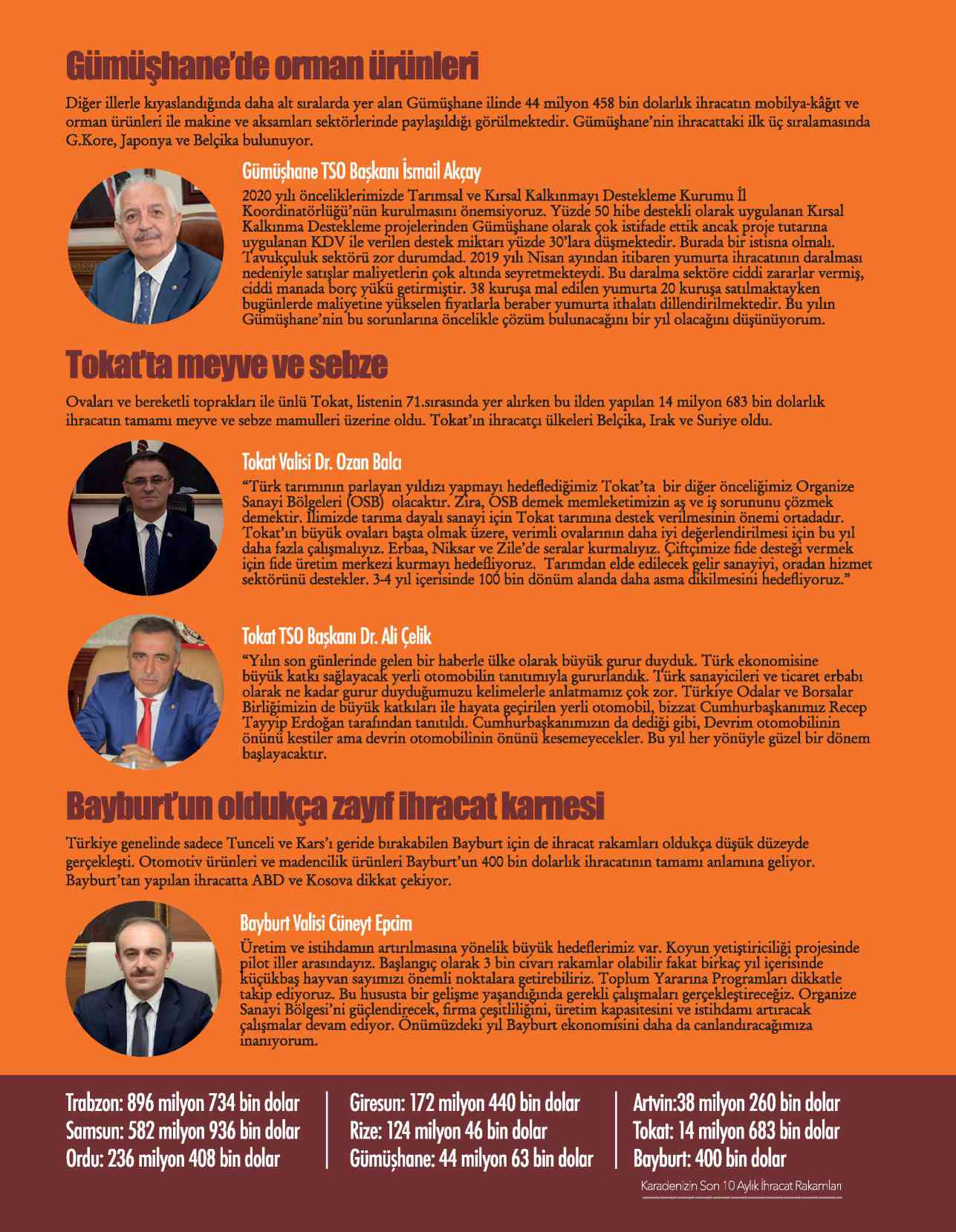 Gümüşhane'de orman ürünleri

Diğer illerle kıyaslandığında daha alt sıralarda yer alan Gümüşhane ilinde 44 milyon 458 bin dolarlık ihracatın mobilya-kâğıt ve orman ürünleri ile makine ve aksamları sektörlerinde paylaşıldığı görülmektedir. Gümüşhane'nin ihracattaki ilk üç sıralamasında G.Kore, Japonya ve Belçika bulunuyor.

Gümüşhane TSO Başkanı İsmail Akçay

2020 yılı önceliklerimizde Tarımsal ve Kırsal Kalkınmayı Destekleme Kurumu İl Koordinatörlüğü'nün kurulmasını önemsiyoruz. Yüzde 50 hibe destekli olarak uygulanan Kırsal Kalkınma Destekleme projelerinden Gümüşhane olarak çok istifade ettik ancak proje tutarına uygulanan KDV ile verilen destek miktarı yüzde 30'lara düşmektedir. Burada bir istisna olmalı. Tavukçuluk sektörü zor durumdad. 2019 yılı Nisan ayından itibaren yumurta ihracatının daralması nedeniyle satışlar maliyetlerin çok altında seyretmekteydi. Bu daralma sektöre ciddi zararlar vermiş, ciddi manada borç yükü getirmiştir. 38 kuruşa mal edilen yumurta 20 kuruşa satılmaktayken bugünlerde maliyetine yükselen fiyatlarla beraber yumurta ithalatı dillendirilmektedir. Bu yılın Gümüşhane'nin bu sorunlarına öncelikle çözüm bulunacağını bir yıl olacağını düşünüyorum.

Tokat'ta meyve ve sebze

Ovaları ve bereketli toprakları ile ünlü Tokat, listenin 71.sırasında yer alırken bu ilden yapılan 14 milyon 683 bin dolarlık ihracatın tamamı meyve ve sebze mamulleri üzerine oldu. Tokat'ın ihracatçı ülkeleri Belçika, Irak ve Suriye oldu.

Tokat Valisi Dr. Ozan Balcı

"Türk tarımının parlayan yıldızı yapmayı hedeflediğimiz Tokat'ta bir diğer önceliğimiz Organize Sanayi Bölgeleri (OSB) olacaktır. Zira, OSB demek memleketimizin aş ve iş sorununu çözmek demektir. İlimizde tarıma dayalı sanayi için Tokat tarımına destek verilmesinin önemi ortadadır. Tokat'ın büyük ovaları başta olmak üzere, verimli ovalarının daha iyi değerlendirilmesi için bu yıl daha fazla çalışmalıyız. Erbaa, Niksar ve Zile'de seralar kurmalıyız. Çiftçimize fide desteği vermek için fide üretim merkezi kurmayı hedefliyoruz. Tarımdan elde edilecek gelir sanayiyi, oradan hizmet sektörünü destekler. 3-4 yıl içerisinde 100 bin dönüm alanda daha asma dikilmesini hedefliyoruz."

Tokat TSO Başkanı Dr. Ali Çelik

"Yılın son günlerinde gelen bir haberle ülke olarak büyük gurur duyduk. Türk ekonomisine büyük katkı sağlayacak yerli otomobilin tanıtımıyla gururlandık. Türk sanayicileri ve ticaret erbabı olarak ne kadar gurur duyduğumuzu kelimelerle anlatmamız çok zor. Türkiye Odalar ve Borsalar Birliğimizin de büyük katkıları ile hayata geçirilen yerli otomobil, bizzat Cumhurbaşkanımız Recep Tayyip Erdoğan tarafından tanıtıldı. Cumhurbaşkanımızın da dediği gibi, Devrim otomobilinin önünü kestiler ama devrin otomobilinin önünü kesemeyecekler. Bu yıl her yönüyle güzel bir dönem başlayacaktır.

Bayburt'un oldukça zayıf ihracat karnesi

Türkiye genelinde sadece Tunceli ve Kars'ı geride bırakabilen Bayburt için de ihracat rakamları oldukça düşük düzeyde gerçekleşti. Otomotiv ürünleri ve madencilik ürünleri Bayburt'un 400 bin dolarlık ihracatının tamamı anlamına geliyor. Bayburt'tan yapılan ihracatta ABD ve Kosova dikkat çekiyor.

Bayburt Valisi Cüneyt Epcim

Üretim ve istihdamın artırılmasına yönelik büyük hedeflerimiz var. Koyun yetiştiriciliği projesinde pilot iller arasındayız. Başlangıç olarak 3 bin civarı rakamlar olabilir fakat birkaç yıl içerisinde küçükbaş hayvan sayımızı önemli noktalara getirebiliriz. Toplum Yararına Programları dikkatle takip ediyoruz. Bu hususta bir gelişme yaşandığında gerekli çalışmaları gerçekleştireceğiz. Organize Sanayi Bölgesi'ni güçlendirecek, firma çeşitliliğini, üretim kapasitesini ve istihdamı artıracak çalışmalar devam ediyor. Önümüzdeki yıl Bayburt ekonomisini daha da canlandıracağımıza inanıyorum.

Trabzon: 896 milyon 734 bin dolar
Samsun: 582 milyon 936 bin dolar
Ordu: 236 milyon 408 bin dolar

Giresun: 172 milyon 440 bin dolar
Rize: 124 milyon 46 bin dolar
Gümüşhane: 44 milyon 63 bin dolar

Artvin:38 milyon 260 bin dolar
Tokat: 14 milyon 683 bin dolar
Bayburt: 400 bin dolar

Karadenizin Son 10 Aylık İhracat Rakamları